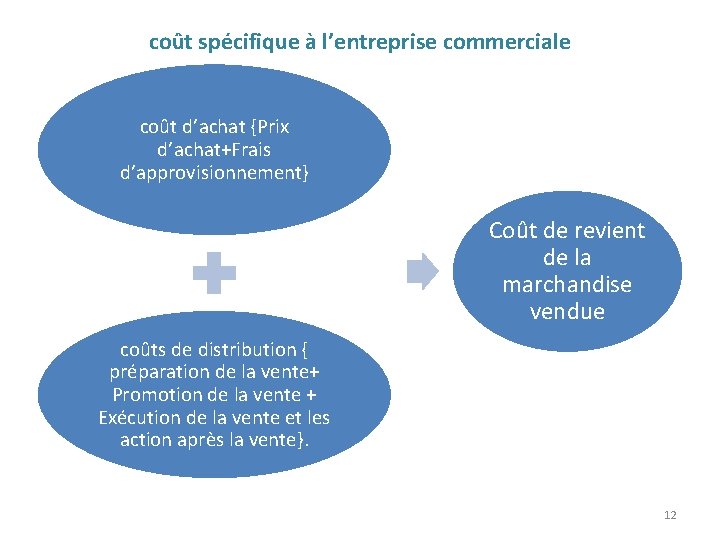 coût spécifique à l'entreprise commerciale

coût d'achat {Prix d'achat+Frais d'approvisionnement}

coûts de distribution { préparation de la vente+ Promotion de la vente + Exécution de la vente et les action après la vente}.

Coût de revient de la marchandise vendue

12